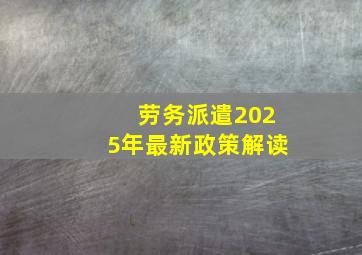 劳务派遣2025年最新政策解读